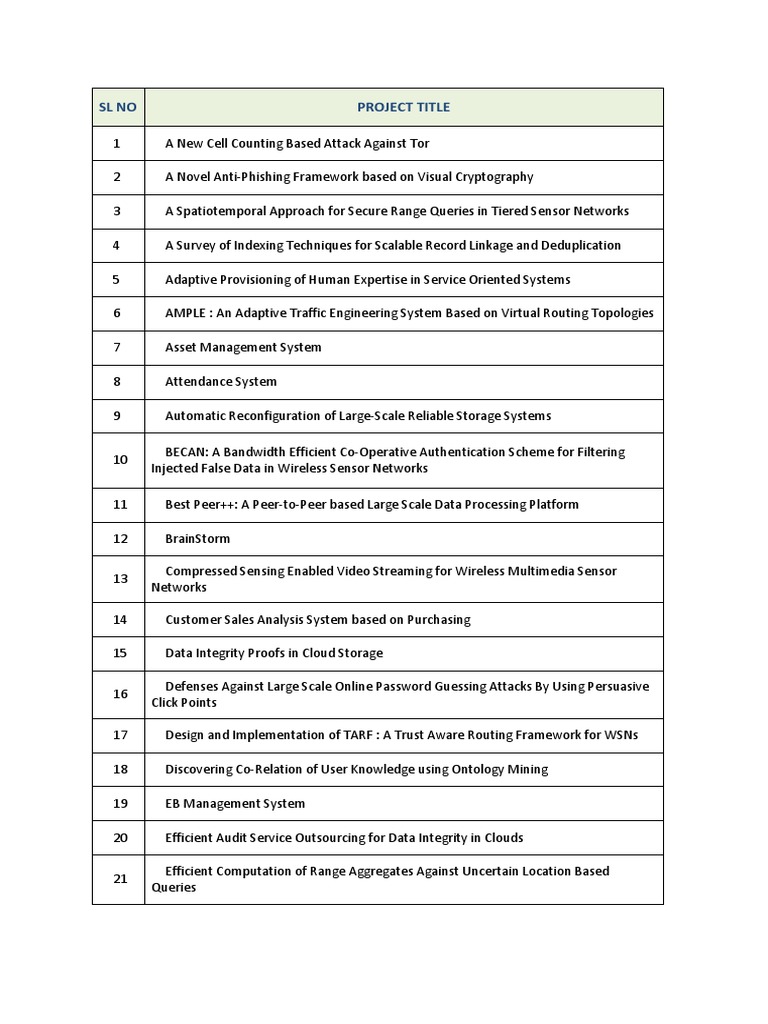 | SL NO | PROJECT TITLE |
|---|---|
| 1 | A New Cell Counting Based Attack Against Tor |
| 2 | A Novel Anti-Phishing Framework based on Visual Cryptography |
| 3 | A Spatiotemporal Approach for Secure Range Queries in Tiered Sensor Networks |
| 4 | A Survey of Indexing Techniques for Scalable Record Linkage and Deduplication |
| 5 | Adaptive Provisioning of Human Expertise in Service Oriented Systems |
| 6 | AMPLE : An Adaptive Traffic Engineering System Based on Virtual Routing Topologies |
| 7 | Asset Management System |
| 8 | Attendance System |
| 9 | Automatic Reconfiguration of Large-Scale Reliable Storage Systems |
| 10 | BECAN: A Bandwidth Efficient Co-Operative Authentication Scheme for Filtering Injected False Data in Wireless Sensor Networks |
| 11 | Best Peer++: A Peer-to-Peer based Large Scale Data Processing Platform |
| 12 | BrainStorm |
| 13 | Compressed Sensing Enabled Video Streaming for Wireless Multimedia Sensor Networks |
| 14 | Customer Sales Analysis System based on Purchasing |
| 15 | Data Integrity Proofs in Cloud Storage |
| 16 | Defenses Against Large Scale Online Password Guessing Attacks By Using Persuasive Click Points |
| 17 | Design and Implementation of TARF : A Trust Aware Routing Framework for WSNs |
| 18 | Discovering Co-Relation of User Knowledge using Ontology Mining |
| 19 | EB Management System |
| 20 | Efficient Audit Service Outsourcing for Data Integrity in Clouds |
| 21 | Efficient Computation of Range Aggregates Against Uncertain Location Based Queries |